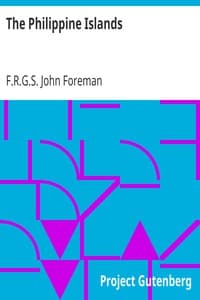 The Philippine Islands

F.R.G.S. John Foreman

Project Gutenberg